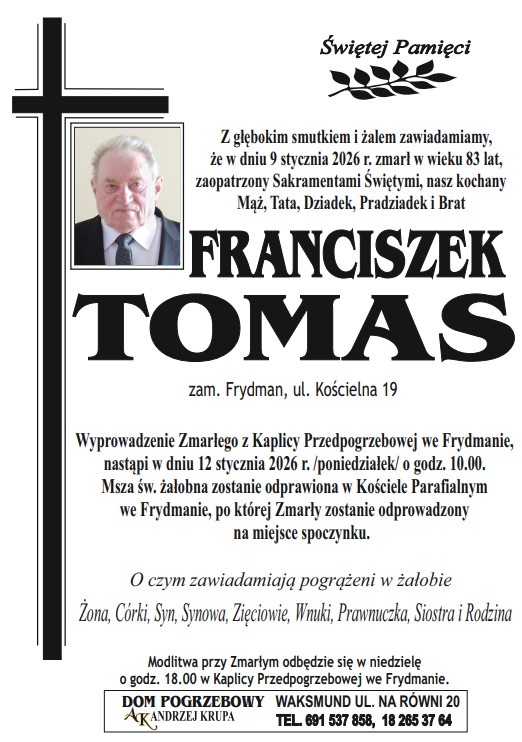 Świętej Pamięci

Z głębokim smutkiem i żalem zawiadamiamy, że w dniu 9 stycznia 2026 r. zmarł w wieku 83 lat, zaopatrzony Sakramentami Świętymi, nasz kochany Mąż, Tata, Dziadek, Pradziadek i Brat

FRANCISZEK
TOMAS

zam. Frydman, ul. Kościelna 19

Wyprowadzenie Zmarłego z Kaplicy Przedpogrzebowej we Frydmanie, nastąpi w dniu 12 stycznia 2026 r. /poniedziałek/ o godz. 10.00. Msza św. żałobna zostanie odprawiona w Kościele Parafialnym we Frydmanie, po której Zmarły zostanie odprowadzony na miejsce spoczynku.

O czym zawiadamiają pogrążeni w żałobie

Żona, Córki, Syn, Synowa, Zięciowie, Wnuki, Prawnuczka, Siostra i Rodzina

Modlitwa przy Zmarłym odbędzie się w niedzielę o godz. 18.00 w Kaplicy Przedpogrzebowej we Frydmanie.

DOM POGRZEBOWY
AK ANDRZEJ KRUPA
WAKSMUND UL. NA RÓWNI 20
TEL. 691 537 858, 18 265 37 64